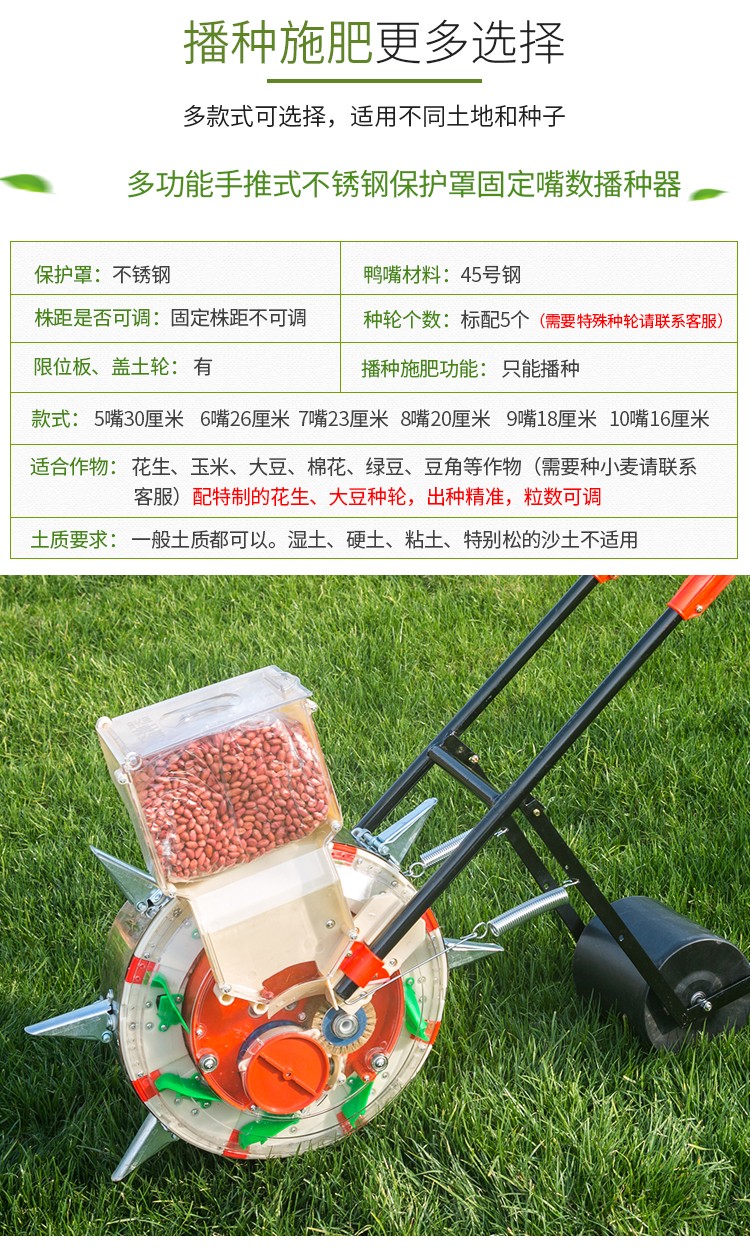 播种施肥更多选择

多款式可选择，适用不同土地和种子

多功能手推式不锈钢保护罩固定嘴数播种器

保护罩：不锈钢
鸭嘴材料：45号钢
株距是否可调：固定株距不可调
种轮个数：标配5个（需要特殊种轮请联系客服）
限位板、盖土轮：有
播种施肥功能：只能播种
款式：5嘴30厘米 6嘴26厘米 7嘴23厘米 8嘴20厘米 9嘴18厘米 10嘴16厘米
适合作物：花生、玉米、大豆、棉花、绿豆、豆角等作物（需要种小麦请联系客服）配特制的花生、大豆种轮，出种精准，粒数可调
土质要求：一般土质都可以。湿土、硬土、粘土、特别松的沙土不适用